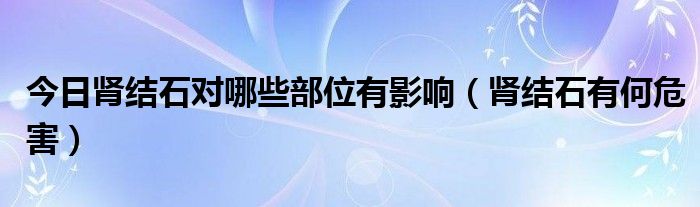 今日肾结石对哪些部位有影响（肾结石有何危害）